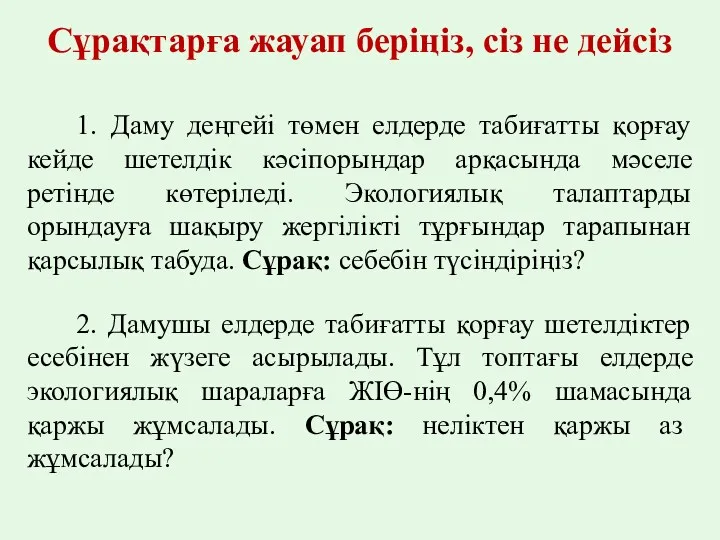 Сұрақтарға жауап беріңіз, сіз не дейсіз

1. Даму деңгейі төмен елдерде табиғатты қорғау кейде шетелдік кәсіпорындар арқасында мәселе ретінде көтеріледі. Экологиялық талаптарды орындауға шақыру жергілікті тұрғындар тарапынан қарсылық табуда. Сұрақ: себебін түсіндіріңіз?

2. Дамушы елдерде табиғатты қорғау шетелдіктер есебінен жүзеге асырылады. Тұл топтағы елдерде экологиялық шараларға ЖІӨ-нің 0,4% шамасында қаржы жұмсалады. Сұрақ: неліктен қаржы аз жұмсалады?